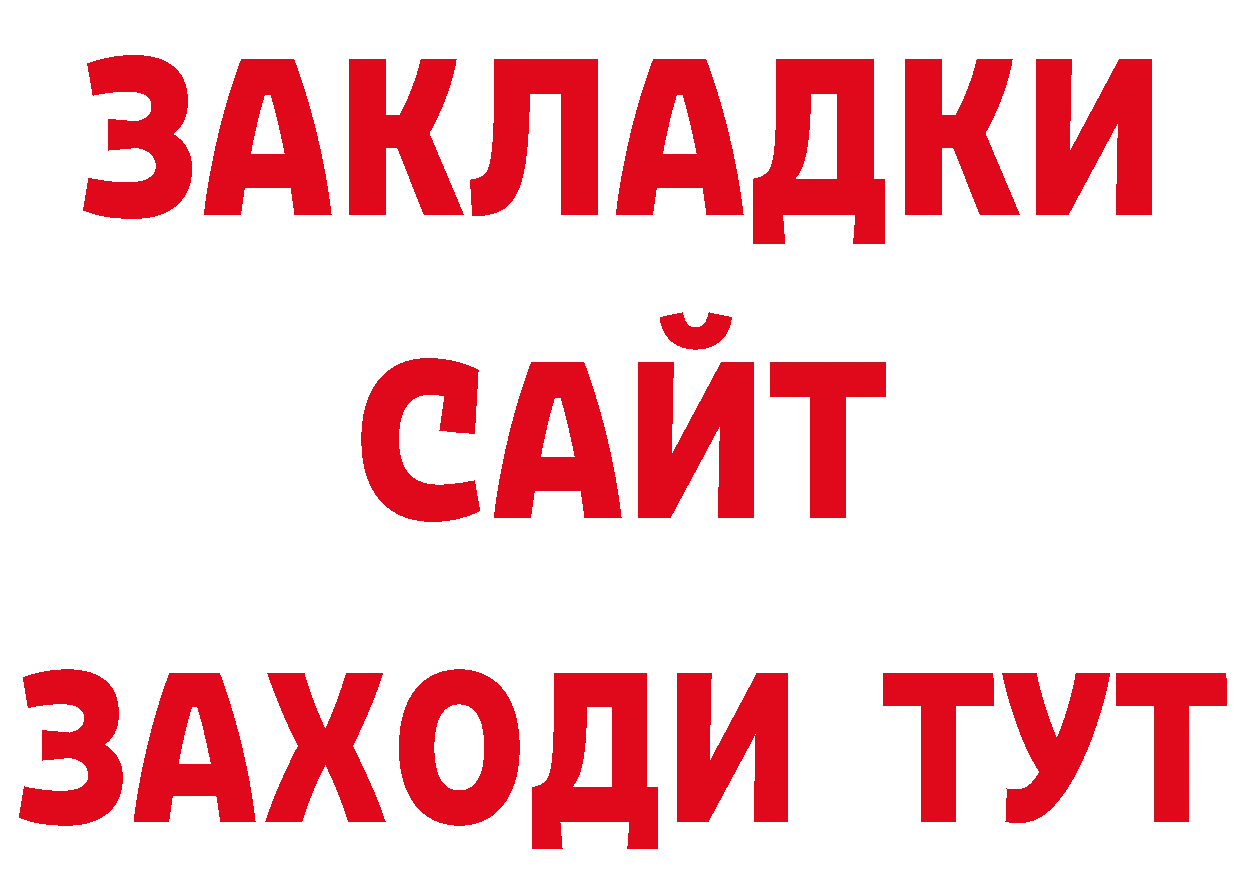 ЗАКЛАДКИ
САЙТ
ЗАХОДИ ТУТ